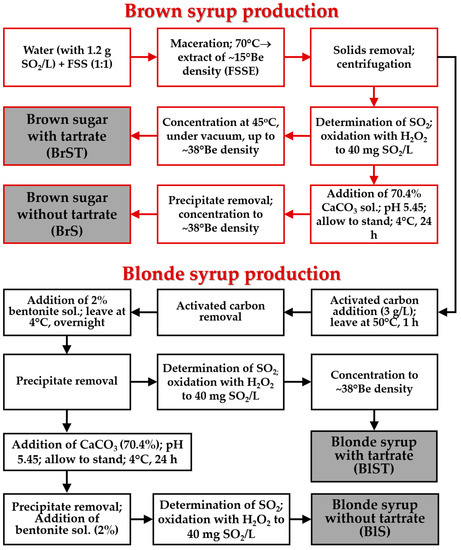 Brown syrup production

Water (with 1.2 g $SO_2$/L) + FSS (1:1)

Maceration; 70°C→ extract of ~15°Be density (FSSE)

Solids removal; centrifugation

Determination of $SO_2$; oxidation with $H_2O_2$ to 40 mg $SO_2$/L

Concentration at 45°C, under vacuum, up to ~38°Be density

Brown sugar with tartrate (BrST)

Addition of 70.4% $CaCO_3$ sol.; pH 5.45; allow to stand; 4°C, 24 h

Precipitate removal; concentration to ~38°Be density

Brown sugar without tartrate (BrS)

Blonde syrup production

Activated carbon addition (3 g/L); leave at 50°C, 1 h

Activated carbon removal

Addition of 2% bentonite sol.; leave at 4°C, overnight

Precipitate removal

Determination of $SO_2$; oxidation with $H_2O_2$ to 40 mg $SO_2$/L

Concentration to ~38°Be density

Blonde syrup with tartrate (BlST)

Addition of $CaCO_3$ (70.4%); pH 5.45; allow to stand; 4°C, 24 h

Precipitate removal; Addition of bentonite sol. (2%)

Determination of $SO_2$; oxidation with $H_2O_2$ to 40 mg $SO_2$/L

Blonde syrup without tartrate (BlS)